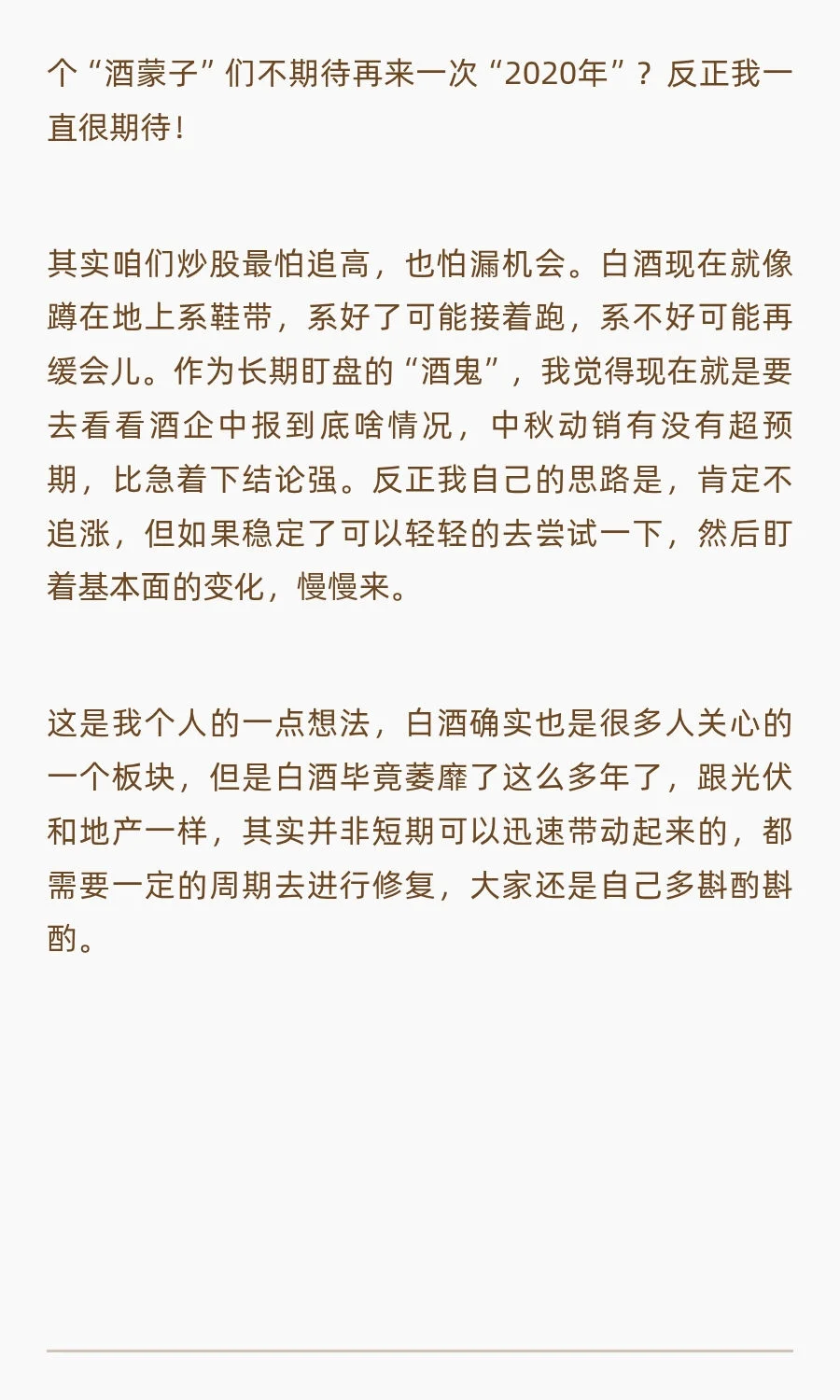 个“酒蒙子”们不期待再来一次“2020年”？反正我一直很期待！

其实咱们炒股最怕追高，也怕漏机会。白酒现在就像蹲在地上系鞋带，系好了可能接着跑，系不好可能再缓会儿。作为长期盯盘的“酒鬼”，我觉得现在就是要去看看酒企中报到底啥情况，中秋动销有没有超预期，比急着下结论强。反正我自己的思路是，肯定不追涨，但如果稳定了可以轻轻的去尝试一下，然后盯着基本面的变化，慢慢来。

这是我个人的一点想法，白酒确实也是很多人关心的一个板块，但是白酒毕竟萎靡了这么多年了，跟光伏和地产一样，其实并非短期可以迅速带动起来的，都需要一定的周期去进行修复，大家还是自己多斟酌斟酌。